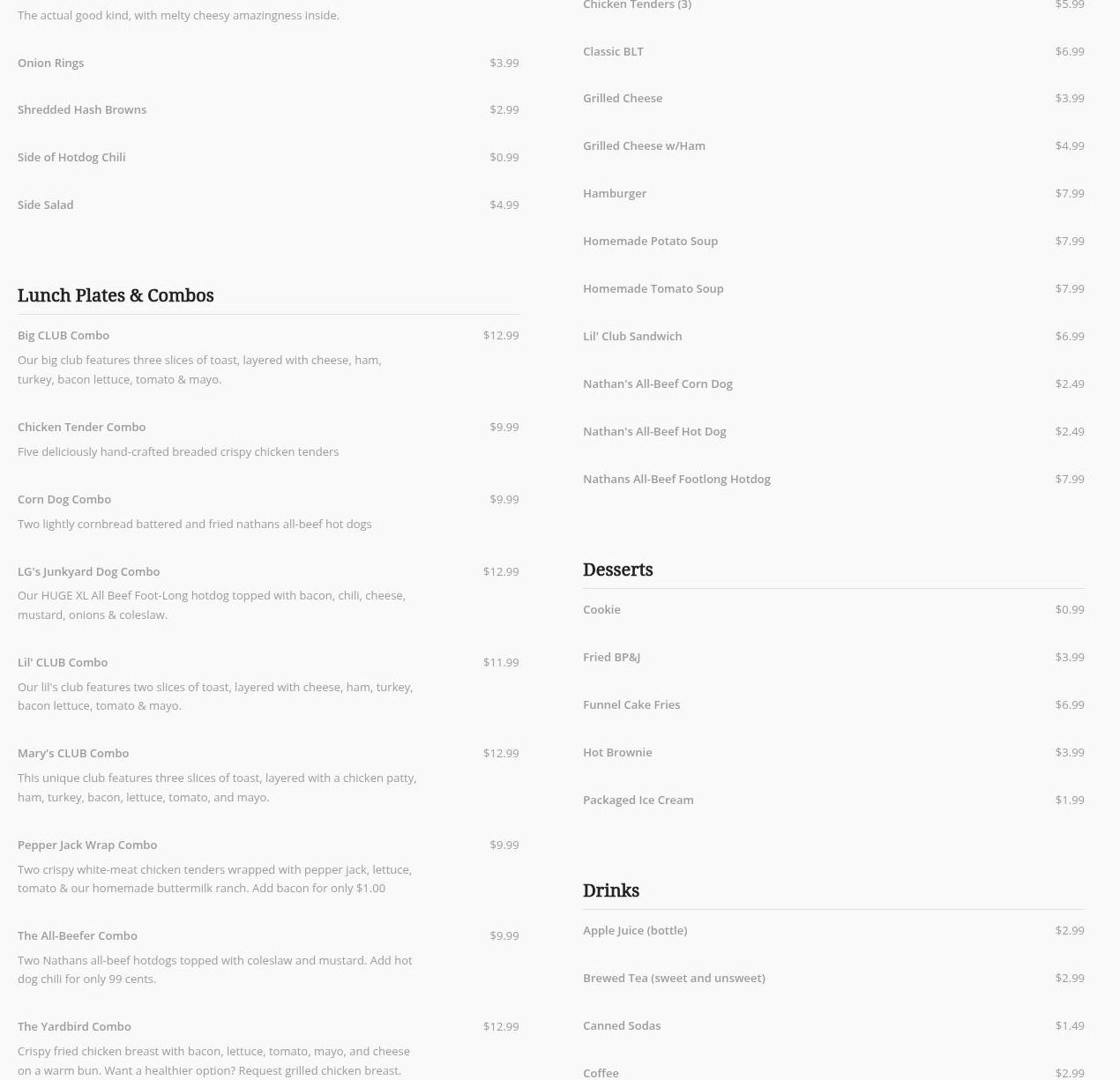 The actual good kind, with melty cheesy amazingness inside.

Onion Rings $3.99

Shredded Hash Browns $2.99

Side of Hotdog Chili $0.99

Side Salad $4.99

Lunch Plates & Combos

Big CLUB Combo $12.99
Our big club features three slices of toast, layered with cheese, ham, turkey, bacon lettuce, tomato & mayo.

Chicken Tender Combo $9.99
Five deliciously hand-crafted breaded crispy chicken tenders

Corn Dog Combo $9.99
Two lightly cornbread battered and fried nathans all-beef hot dogs

LG's Junkyard Dog Combo $12.99
Our HUGE XL All Beef Foot-Long hotdog topped with bacon, chili, cheese, mustard, onions & coleslaw.

Lil' CLUB Combo $11.99
Our lil's club features two slices of toast, layered with cheese, ham, turkey, bacon lettuce, tomato & mayo.

Mary's CLUB Combo $12.99
This unique club features three slices of toast, layered with a chicken patty, ham, turkey, bacon, lettuce, tomato, and mayo.

Pepper Jack Wrap Combo $9.99
Two crispy white-meat chicken tenders wrapped with pepper jack, lettuce, tomato & our homemade buttermilk ranch. Add bacon for only $1.00

The All-Beefer Combo $9.99
Two Nathans all-beef hotdogs topped with coleslaw and mustard. Add hot dog chili for only 99 cents.

The Yardbird Combo $12.99
Crispy fried chicken breast with bacon, lettuce, tomato, mayo, and cheese on a warm bun. Want a healthier option? Request grilled chicken breast.

Chicken Tenders (3) $5.99

Classic BLT $6.99

Grilled Cheese $3.99

Grilled Cheese w/Ham $4.99

Hamburger $7.99

Homemade Potato Soup $7.99

Homemade Tomato Soup $7.99

Lil' Club Sandwich $6.99

Nathan's All-Beef Corn Dog $2.49

Nathan's All-Beef Hot Dog $2.49

Nathans All-Beef Footlong Hotdog $7.99

Desserts

Cookie $0.99

Fried BP&J $3.99

Funnel Cake Fries $6.99

Hot Brownie $3.99

Packaged Ice Cream $1.99

Drinks

Apple Juice (bottle) $2.99

Brewed Tea (sweet and unsweet) $2.99

Canned Sodas $1.49

Coffee $2.99